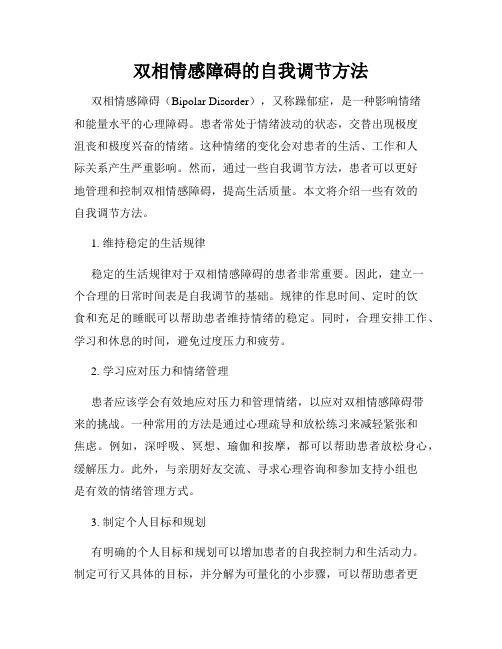 双相情感障碍的自我调节方法

双相情感障碍（Bipolar Disorder），又称躁郁症，是一种影响情绪和能量水平的心理障碍。患者常处于情绪波动的状态，交替出现极度沮丧和极度兴奋的情绪。这种情绪的变化会对患者的生活、工作和人际关系产生严重影响。然而，通过一些自我调节方法，患者可以更好地管理和控制双相情感障碍，提高生活质量。本文将介绍一些有效的自我调节方法。

1. 维持稳定的生活规律

稳定的生活规律对于双相情感障碍的患者非常重要。因此，建立一个合理的日常时间表是自我调节的基础。规律的作息时间、定时的饮食和充足的睡眠可以帮助患者维持情绪的稳定。同时，合理安排工作、学习和休息的时间，避免过度压力和疲劳。

2. 学习应对压力和情绪管理

患者应该学会有效地应对压力和管理情绪，以应对双相情感障碍带来的挑战。一种常用的方法是通过心理疏导和放松练习来减轻紧张和焦虑。例如，深呼吸、冥想、瑜伽和按摩，都可以帮助患者放松身心，缓解压力。此外，与亲朋好友交流、寻求心理咨询和参加支持小组也是有效的情绪管理方式。

3. 制定个人目标和规划

有明确的个人目标和规划可以增加患者的自我控制力和生活动力。制定可行又具体的目标，并分解为可量化的小步骤，可以帮助患者更